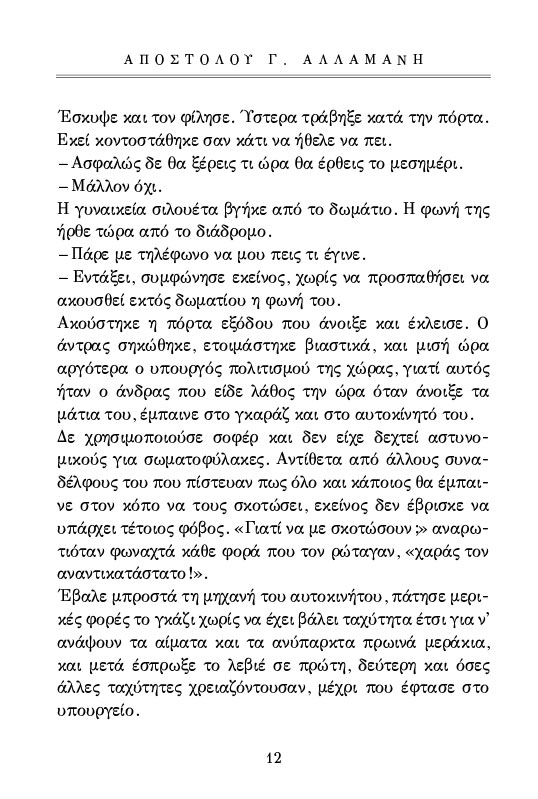 ΑΠΟΣΤΟΛΟΥ Γ. ΑΛΛΑΜΑΝΗ

Έσκυψε και τον φίλησε. Ύστερα τράβηξε κατά την πόρτα. Εκεί κοντοστάθηκε σαν κάτι να ήθελε να πει.
– Ασφαλώς δε θα ξέρεις τι ώρα θα έρθεις το μεσημέρι.
– Μάλλον όχι.
Η γυναικεία σιλουέτα βγήκε από το δωμάτιο. Η φωνή της ήρθε τώρα από το διάδρομο.
– Πάρε με τηλέφωνο να μου πεις τι έγινε.
– Εντάξει, συμφώνησε εκείνος, χωρίς να προσπαθήσει να ακουσθεί εκτός δωματίου η φωνή του.
Ακούστηκε η πόρτα εξόδου που άνοιξε και έκλεισε. Ο άντρας σηκώθηκε, ετοιμάστηκε βιαστικά, και μισή ώρα αργότερα ο υπουργός πολιτισμού της χώρας, γιατί αυτός ήταν ο άνδρας που είδε λάθος την ώρα όταν άνοιξε τα μάτια του, έμπαινε στο γκαράζ και στο αυτοκίνητό του.
Δε χρησιμοποιούσε σοφέρ και δεν είχε δεχτεί αστυνομικούς για σωματοφύλακες. Αντίθετα από άλλους συναδέλφους του που πίστευαν πως όλο και κάποιος θα έμπαινε στον κόπο να τους σκοτώσει, εκείνος δεν έβρισκε να υπάρχει τέτοιος φόβος. «Γιατί να με σκοτώσουν;» αναρωτιόταν φωναχτά κάθε φορά που τον ρώταγαν, «χαράς τον αναντικατάστατο!».
Έβαλε μπροστά τη μηχανή του αυτοκινήτου, πάτησε μερικές φορές το γκάζι χωρίς να έχει βάλει ταχύτητα έτσι για ν' ανάψουν τα αίματα και τα ανύπαρκτα πρωινά μεράκια, και μετά έσπρωξε το λεβιέ σε πρώτη, δεύτερη και όσες άλλες ταχύτητες χρειαζόντουσαν, μέχρι που έφτασε στο υπουργείο.

12